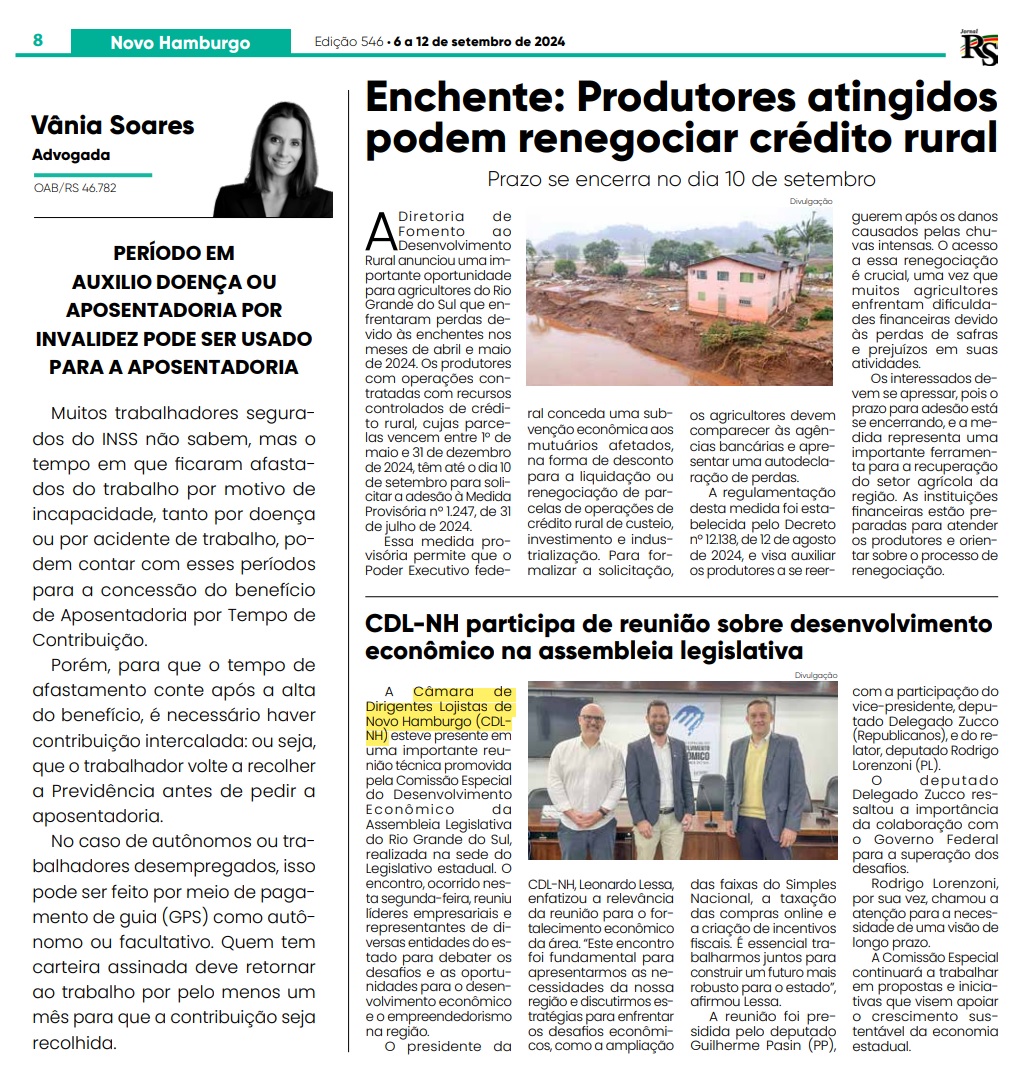 8 Novo Hamburgo Edição 546 • 6 a 12 de setembro de 2024

Jornal RS

Vânia Soares
Advogada
OAB/RS 46.782

PERÍODO EM AUXILIO DOENÇA OU APOSENTADORIA POR INVALIDEZ PODE SER USADO PARA A APOSENTADORIA

Muitos trabalhadores segurados do INSS não sabem, mas o tempo em que ficaram afastados do trabalho por motivo de incapacidade, tanto por doença ou por acidente de trabalho, podem contar com esses períodos para a concessão do benefício de Aposentadoria por Tempo de Contribuição.

Porém, para que o tempo de afastamento conte após a alta do benefício, é necessário haver contribuição intercalada: ou seja, que o trabalhador volte a recolher a Previdência antes de pedir a aposentadoria.

No caso de autônomos ou trabalhadores desempregados, isso pode ser feito por meio de pagamento de guia (GPS) como autônomo ou facultativo. Quem tem carteira assinada deve retornar ao trabalho por pelo menos um mês para que a contribuição seja recolhida.

Enchente: Produtores atingidos podem renegociar crédito rural

Prazo se encerra no dia 10 de setembro

Divulgação

A Diretoria de Fomento ao Desenvolvimento Rural anunciou uma importante oportunidade para agricultores do Rio Grande do Sul que enfrentaram perdas devido às enchentes nos meses de abril e maio de 2024. Os produtores com operações contratadas com recursos controlados de crédito rural, cujas parcelas vencem entre 1º de maio e 31 de dezembro de 2024, têm até o dia 10 de setembro para solicitar a adesão à Medida Provisória nº 1.247, de 31 de julho de 2024.

Essa medida provisória permite que o Poder Executivo federal conceda uma subvenção econômica aos mutuários afetados, na forma de desconto para a liquidação ou renegociação de parcelas de operações de crédito rural de custeio, investimento e industrialização. Para formalizar a solicitação, os agricultores devem comparecer às agências bancárias e apresentar uma autodeclaração de perdas.

A regulamentação desta medida foi estabelecida pelo Decreto nº 12.138, de 12 de agosto de 2024, e visa auxiliar os produtores a se reerguerem após os danos causados pelas chuvas intensas. O acesso a essa renegociação é crucial, uma vez que muitos agricultores enfrentam dificuldades financeiras devido às perdas de safras e prejuízos em suas atividades.

Os interessados devem se apressar, pois o prazo para adesão está se encerrando, e a medida representa uma importante ferramenta para a recuperação do setor agrícola da região. As instituições financeiras estão preparadas para atender os produtores e orientar sobre o processo de renegociação.

CDL-NH participa de reunião sobre desenvolvimento econômico na assembleia legislativa

Divulgação

A Câmara de Dirigentes Lojistas de Novo Hamburgo (CDL-NH) esteve presente em uma importante reunião técnica promovida pela Comissão Especial do Desenvolvimento Econômico da Assembleia Legislativa do Rio Grande do Sul, realizada na sede do Legislativo estadual. O encontro, ocorrido nesta segunda-feira, reuniu líderes empresariais e representantes de diversas entidades do estado para debater os desafios e as oportunidades para o desenvolvimento econômico e o empreendedorismo na região.

O presidente da CDL-NH, Leonardo Lessa, enfatizou a relevância da reunião para o fortalecimento econômico da área. "Este encontro foi fundamental para apresentarmos as necessidades da nossa região e discutirmos estratégias para enfrentar os desafios econômicos, como a ampliação das faixas do Simples Nacional, a taxação das compras online e a criação de incentivos fiscais. É essencial trabalharmos juntos para construir um futuro mais robusto para o estado", afirmou Lessa.

A reunião foi presidida pelo deputado Guilherme Pasin (PP), com a participação do vice-presidente, deputado Delegado Zucco (Republicanos), e do relator, deputado Rodrigo Lorenzoni (PL).

O deputado Delegado Zucco ressaltou a importância da colaboração com o Governo Federal para a superação dos desafios.

Rodrigo Lorenzoni, por sua vez, chamou a atenção para a necessidade de uma visão de longo prazo.

A Comissão Especial continuará a trabalhar em propostas e iniciativas que visem apoiar o crescimento sustentável da economia estadual.